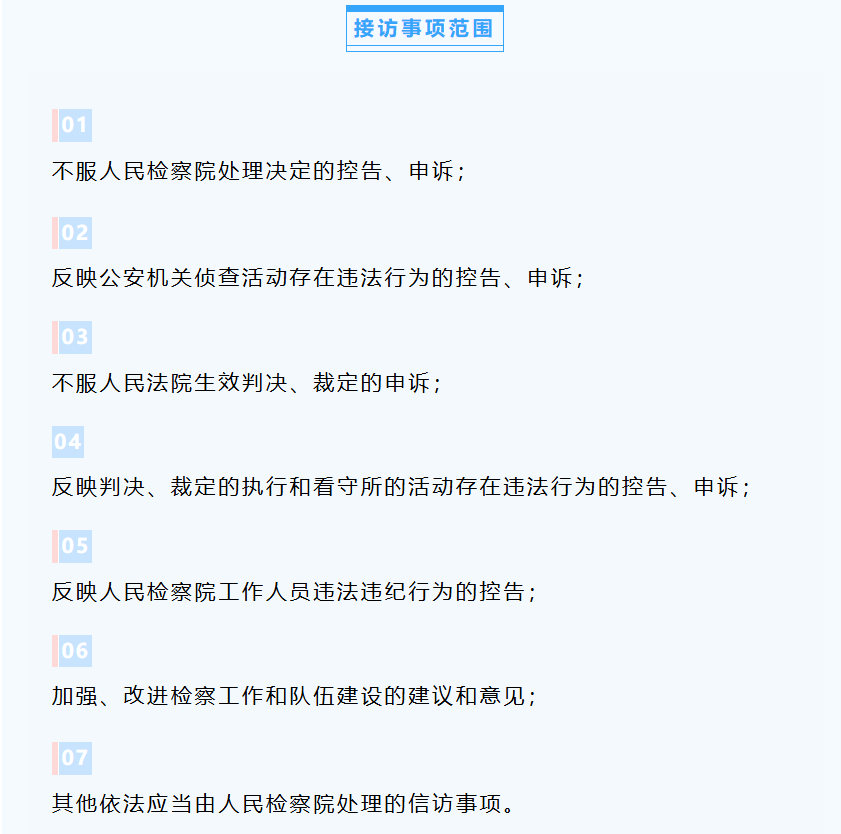 接访事项范围

01

不服人民检察院处理决定的控告、申诉；

02

反映公安机关侦查活动存在违法行为的控告、申诉；

03

不服人民法院生效判决、裁定的申诉；

04

反映判决、裁定的执行和看守所的活动存在违法行为的控告、申诉；

05

反映人民检察院工作人员违法违纪行为的控告；

06

加强、改进检察工作和队伍建设的建议和意见；

07

其他依法应当由人民检察院处理的信访事项。